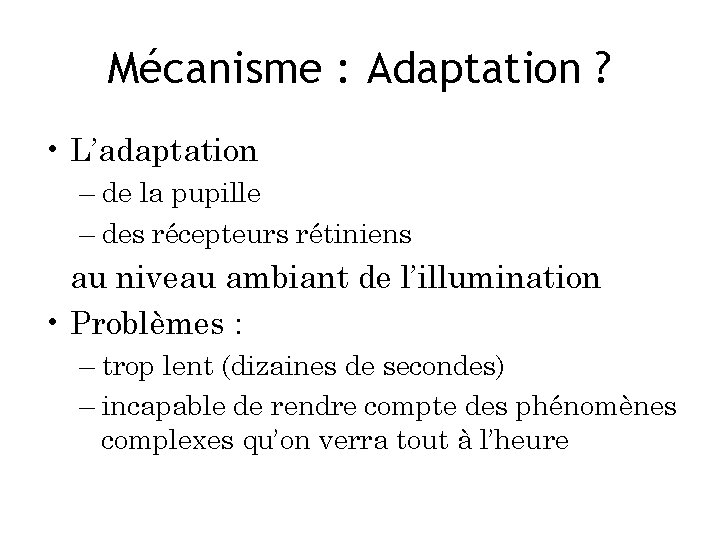 Mécanisme : Adaptation ?

• L'adaptation
– de la pupille
– des récepteurs rétiniens
au niveau ambiant de l'illumination
• Problèmes :
– trop lent (dizaines de secondes)
– incapable de rendre compte des phénomènes complexes qu'on verra tout à l'heure